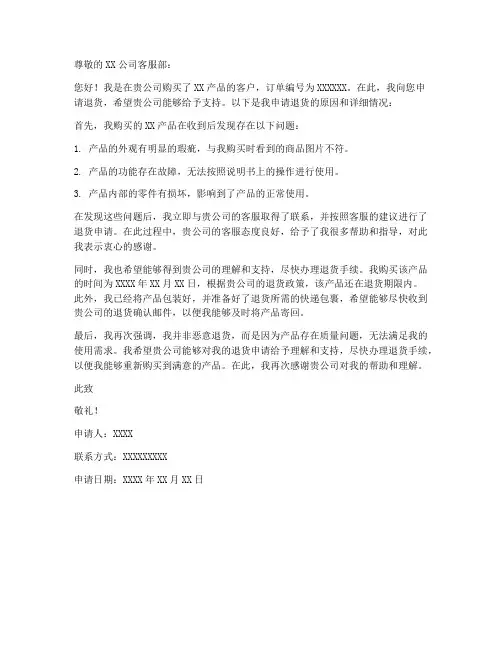 尊敬的 XX 公司客服部：

您好！我是在贵公司购买了 XX 产品的客户，订单编号为 XXXXXX。在此，我向您申请退货，希望贵公司能够给予支持。以下是我申请退货的原因和详细情况：

首先，我购买的 XX 产品在收到后发现存在以下问题：

1. 产品的外观有明显的瑕疵，与我购买时看到的商品图片不符。

2. 产品的功能存在故障，无法按照说明书上的操作进行使用。

3. 产品内部的零件有损坏，影响到了产品的正常使用。

在发现这些问题后，我立即与贵公司的客服取得了联系，并按照客服的建议进行了退货申请。在此过程中，贵公司的客服态度良好，给予了我很多帮助和指导，对此我表示衷心的感谢。

同时，我也希望能够得到贵公司的理解和支持，尽快办理退货手续。我购买该产品的时间为 XXXX 年 XX 月 XX 日，根据贵公司的退货政策，该产品还在退货期限内。此外，我已经将产品包装好，并准备好了退货所需的快递包裹，希望能够尽快收到贵公司的退货确认邮件，以便我能够及时将产品寄回。

最后，我再次强调，我并非恶意退货，而是因为产品存在质量问题，无法满足我的使用需求。我希望贵公司能够对我的退货申请给予理解和支持，尽快办理退货手续，以便我能够重新购买到满意的产品。在此，我再次感谢贵公司对我的帮助和理解。

此致

敬礼！

申请人：XXXX

联系方式：XXXXXXXXX

申请日期：XXXX 年 XX 月 XX 日